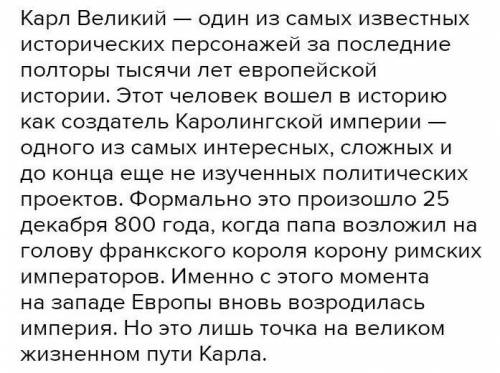 Карл Великий — один из самых известных исторических персонажей за последние полторы тысячи лет европейской истории. Этот человек вошел в историю как создатель Каролингской империи — одного из самых интересных, сложных и до конца еще не изученных политических проектов. Формально это произошло 25 декабря 800 года, когда папа возложил на голову франкского короля корону римских императоров. Именно с этого момента на западе Европы вновь возродилась империя. Но это лишь точка на великом жизненном пути Карла.